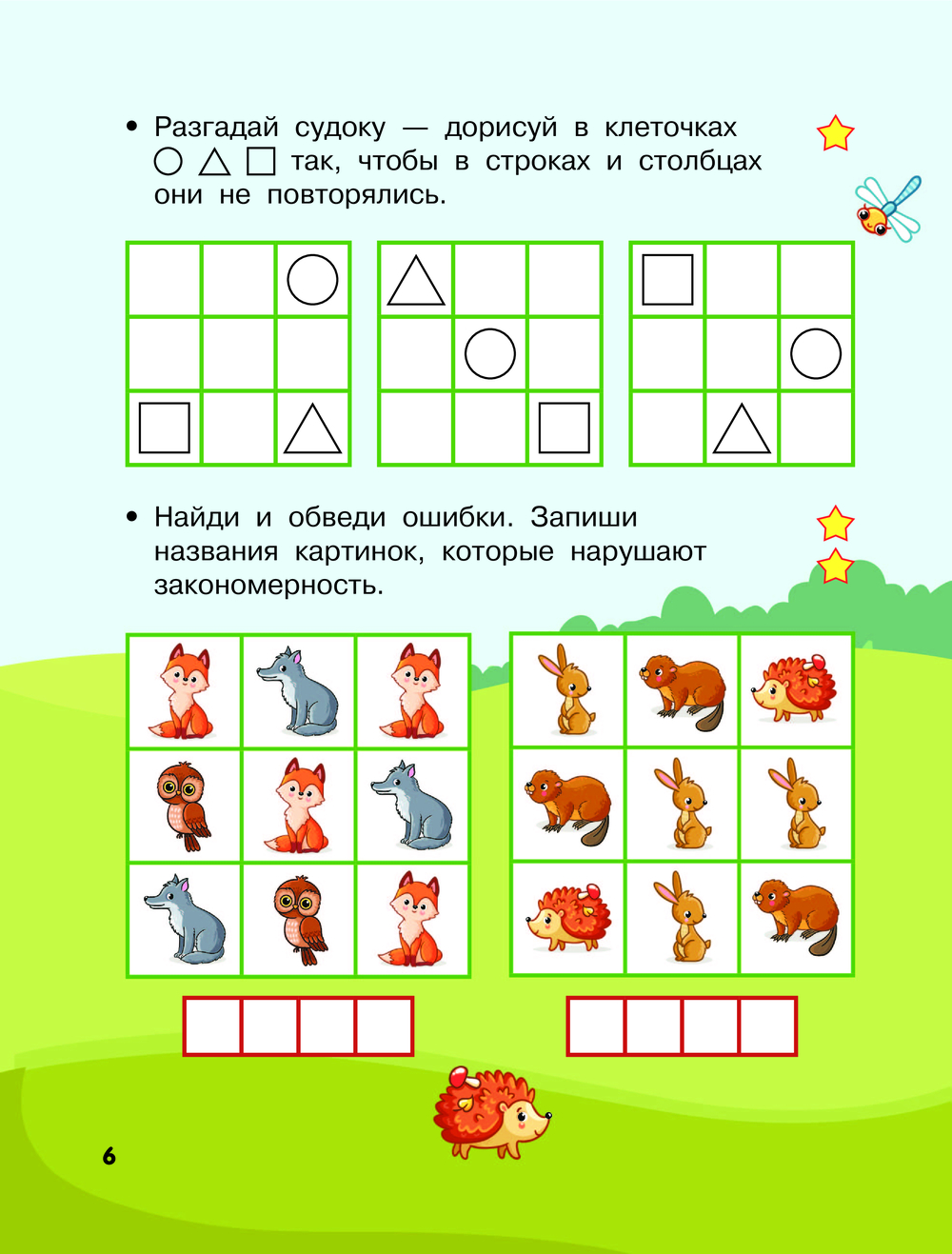 • Разгадай судоку — дорисуй в клеточках ○ △ □ так, чтобы в строках и столбцах они не повторялись.

• Найди и обведи ошибки. Запиши названия картинок, которые нарушают закономерность.

6